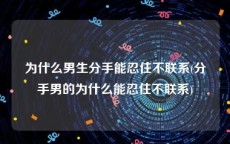 为什么男生分手能忍住不联系(分手男的为什么能忍住不联系)